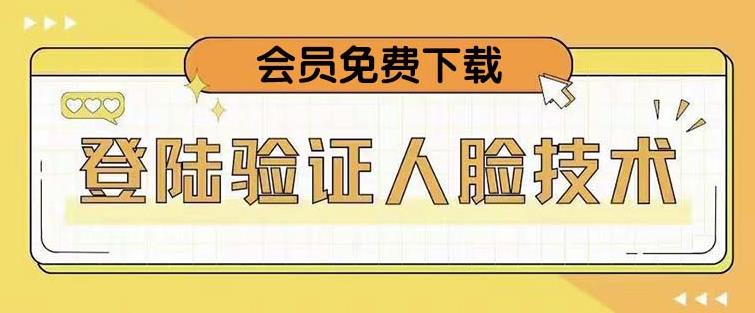 会员免费下载

登陆验证人脸技术